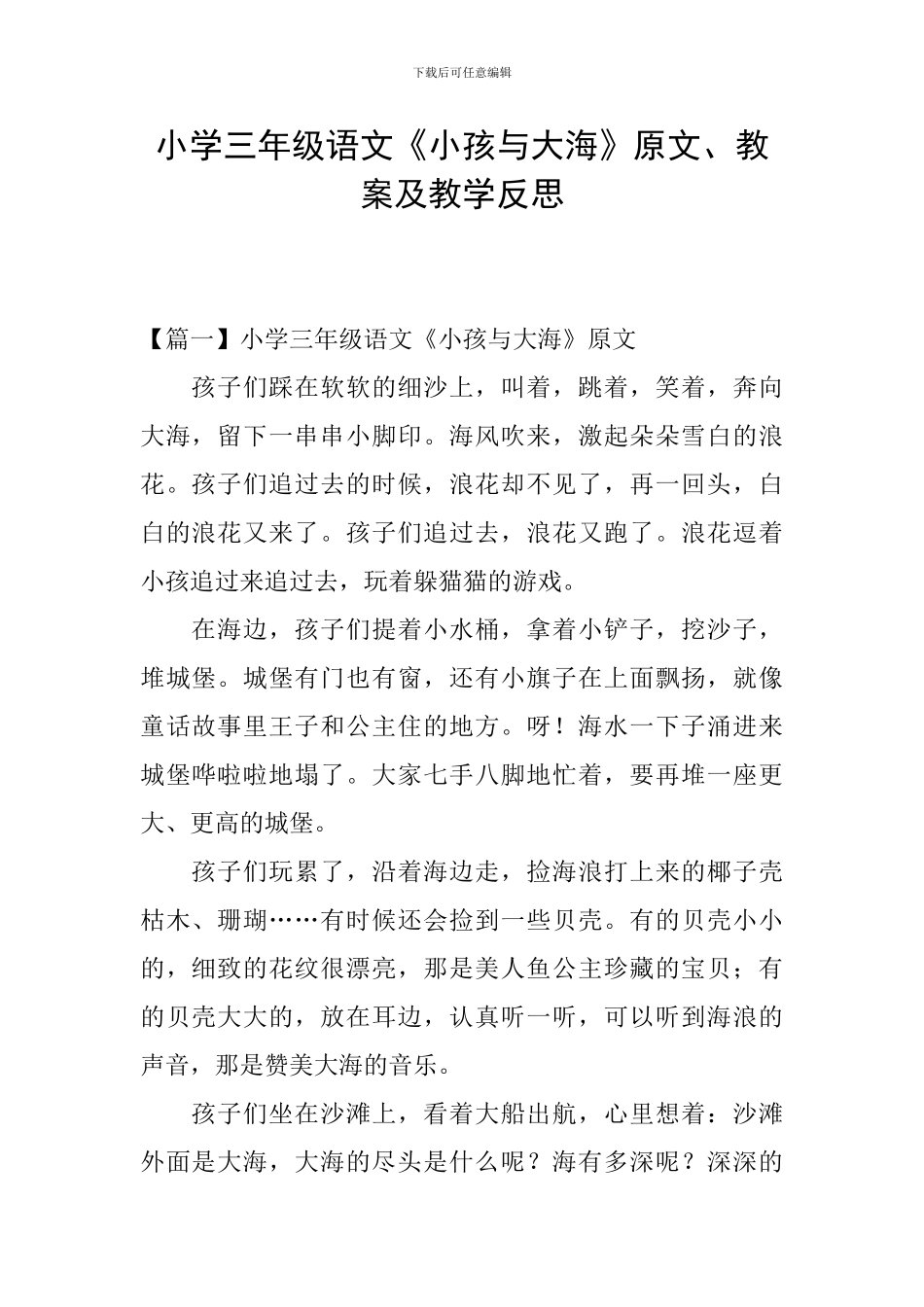 下载后可任意编辑

小学三年级语文《小孩与大海》原文、教案及教学反思

【篇一】小学三年级语文《小孩与大海》原文

孩子们踩在软软的细沙上，叫着，跳着，笑着，奔向大海，留下一串串小脚印。海风吹来，激起朵朵雪白的浪花。孩子们追过去的时候，浪花却不见了，再一回头，白白的浪花又来了。孩子们追过去，浪花又跑了。浪花逗着小孩追过来追过去，玩着躲猫猫的游戏。

在海边，孩子们提着小水桶，拿着小铲子，挖沙子，堆城堡。城堡有门也有窗，还有小旗子在上面飘扬，就像童话故事里王子和公主住的地方。呀！海水一下子涌进来城堡哗啦啦地塌了。大家七手八脚地忙着，要再堆一座更大、更高的城堡。

孩子们玩累了，沿着海边走，捡海浪打上来的椰子壳枯木、珊瑚……有时候还会捡到一些贝壳。有的贝壳小小的，细致的花纹很漂亮，那是美人鱼公主珍藏的宝贝；有的贝壳大大的，放在耳边，认真听一听，可以听到海浪的声音，那是赞美大海的音乐。

孩子们坐在沙滩上，看着大船出航，心里想着：沙滩外面是大海，大海的尽头是什么呢？海有多深呢？深深的